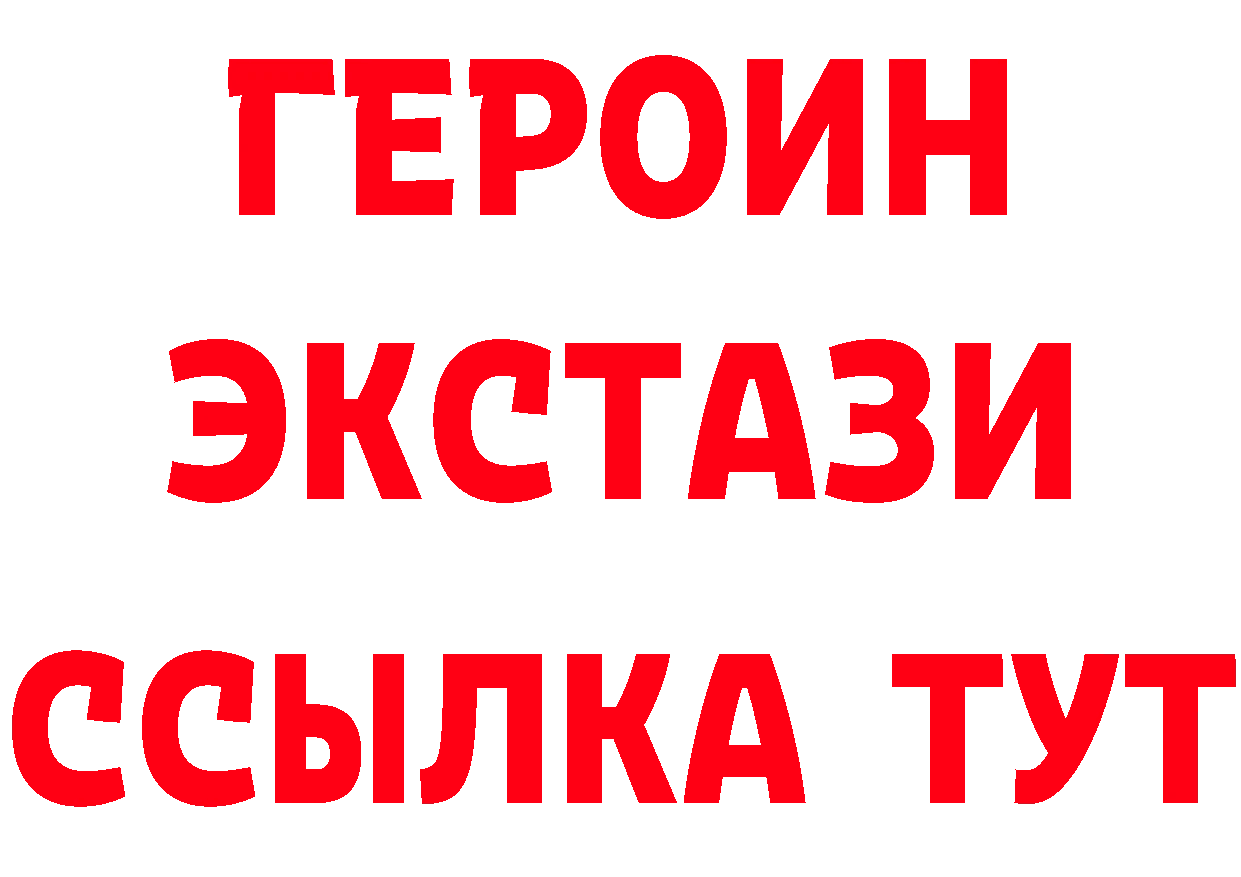 ГЕРОИН ЭКСТАЗИ ССЫЛКА ТУТ